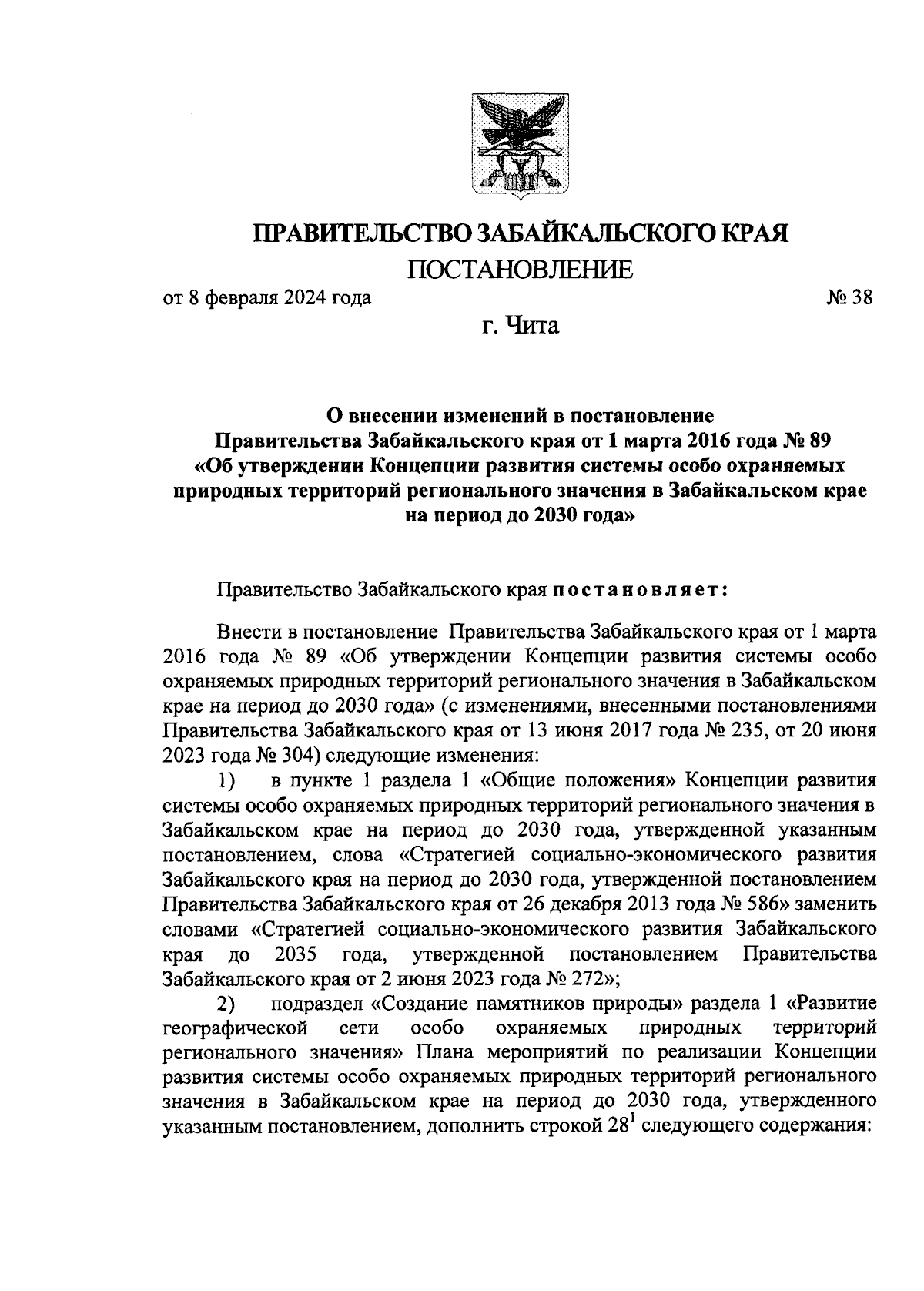 ПРАВИТЕЛЬСТВО ЗАБАЙКАЛЬСКОГО КРАЯ

ПОСТАНОВЛЕНИЕ

от 8 февраля 2024 года № 38

г. Чита

О внесении изменений в постановление Правительства Забайкальского края от 1 марта 2016 года № 89 «Об утверждении Концепции развития системы особо охраняемых природных территорий регионального значения в Забайкальском крае на период до 2030 года»

Правительство Забайкальского края постановляет:

Внести в постановление Правительства Забайкальского края от 1 марта 2016 года № 89 «Об утверждении Концепции развития системы особо охраняемых природных территорий регионального значения в Забайкальском крае на период до 2030 года» (с изменениями, внесенными постановлениями Правительства Забайкальского края от 13 июня 2017 года № 235, от 20 июня 2023 года № 304) следующие изменения:

1) в пункте 1 раздела 1 «Общие положения» Концепции развития системы особо охраняемых природных территорий регионального значения в Забайкальском крае на период до 2030 года, утвержденной указанным постановлением, слова «Стратегией социально-экономического развития Забайкальского края на период до 2030 года, утвержденной постановлением Правительства Забайкальского края от 26 декабря 2013 года № 586» заменить словами «Стратегией социально-экономического развития Забайкальского края до 2035 года, утвержденной постановлением Правительства Забайкальского края от 2 июня 2023 года № 272»;

2) подраздел «Создание памятников природы» раздела 1 «Развитие географической сети особо охраняемых природных территорий регионального значения» Плана мероприятий по реализации Концепции развития системы особо охраняемых природных территорий регионального значения в Забайкальском крае на период до 2030 года, утвержденного указанным постановлением, дополнить строкой $28^1$ следующего содержания: